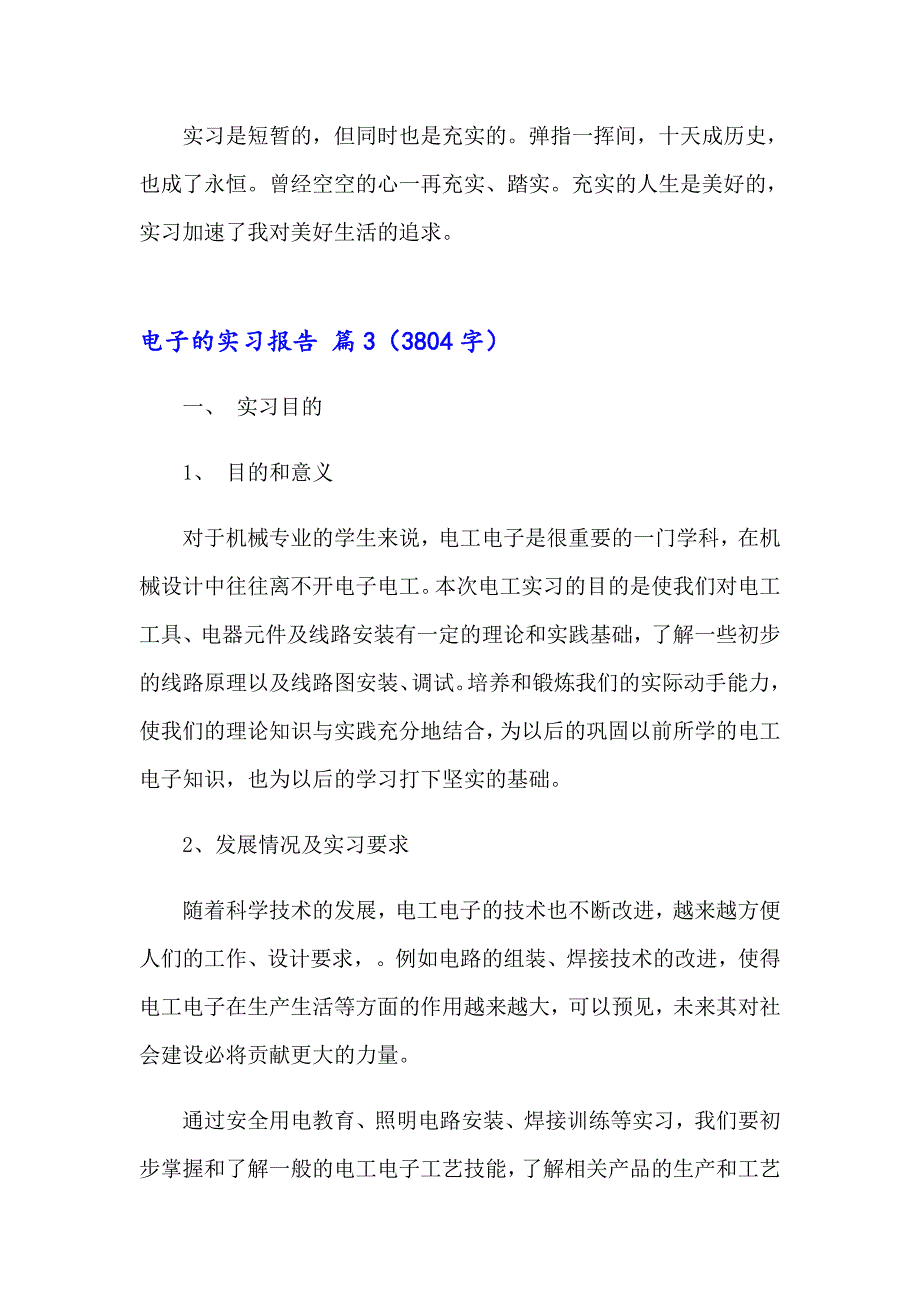 实习是短暂的，但同时也是充实的。弹指一挥间，十天成历史，也成了永恒。曾经空空的心一再充实、踏实。充实的人生是美好的，实习加速了我对美好生活的追求。

电子的实习报告 篇3（3804字）

一、 实习目的

1、 目的和意义

对于机械专业的学生来说，电工电子是很重要的一门学科，在机械设计中往往离不开电子电工。本次电工实习的目的是使我们对电工工具、电器元件及线路安装有一定的理论和实践基础，了解一些初步的线路原理以及线路图安装、调试。培养和锻炼我们的实际动手能力，使我们的理论知识与实践充分地结合，为以后的巩固以前所学的电工电子知识，也为以后的学习打下坚实的基础。

2、发展情况及实习要求

随着科学技术的发展，电工电子的技术也不断改进，越来越方便人们的工作、设计要求，。例如电路的组装、焊接技术的改进，使得电工电子在生产生活等方面的作用越来越大，可以预见，未来其对社会建设必将贡献更大的力量。

通过安全用电教育、照明电路安装、焊接训练等实习，我们要初步掌握和了解一般的电工电子工艺技能，了解相关产品的生产和工艺